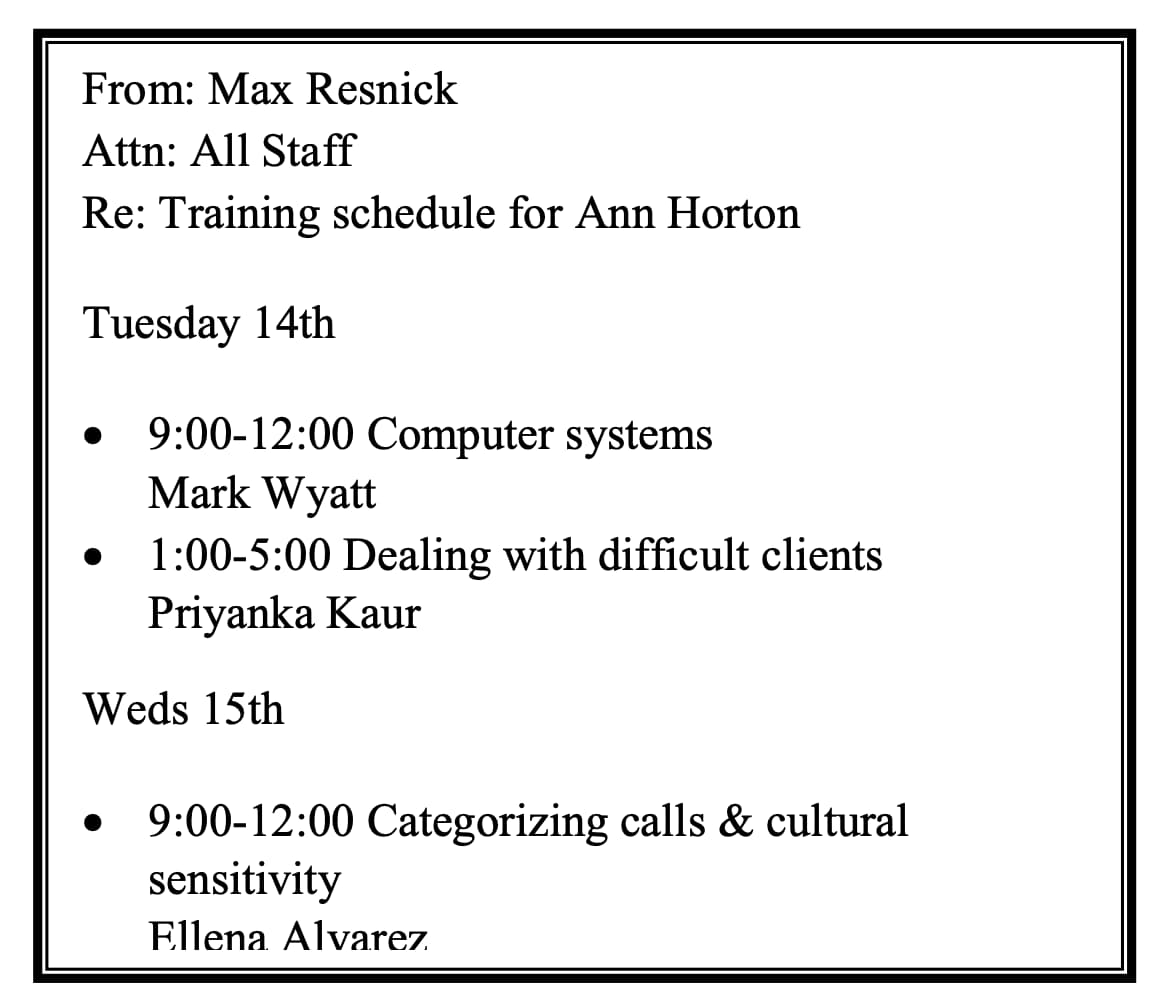 From: Max Resnick
Attn: All Staff
Re: Training schedule for Ann Horton

Tuesday 14th

• 9:00-12:00 Computer systems
Mark Wyatt
• 1:00-5:00 Dealing with difficult clients
Priyanka Kaur

Weds 15th

• 9:00-12:00 Categorizing calls & cultural sensitivity
Ellena Alvarez